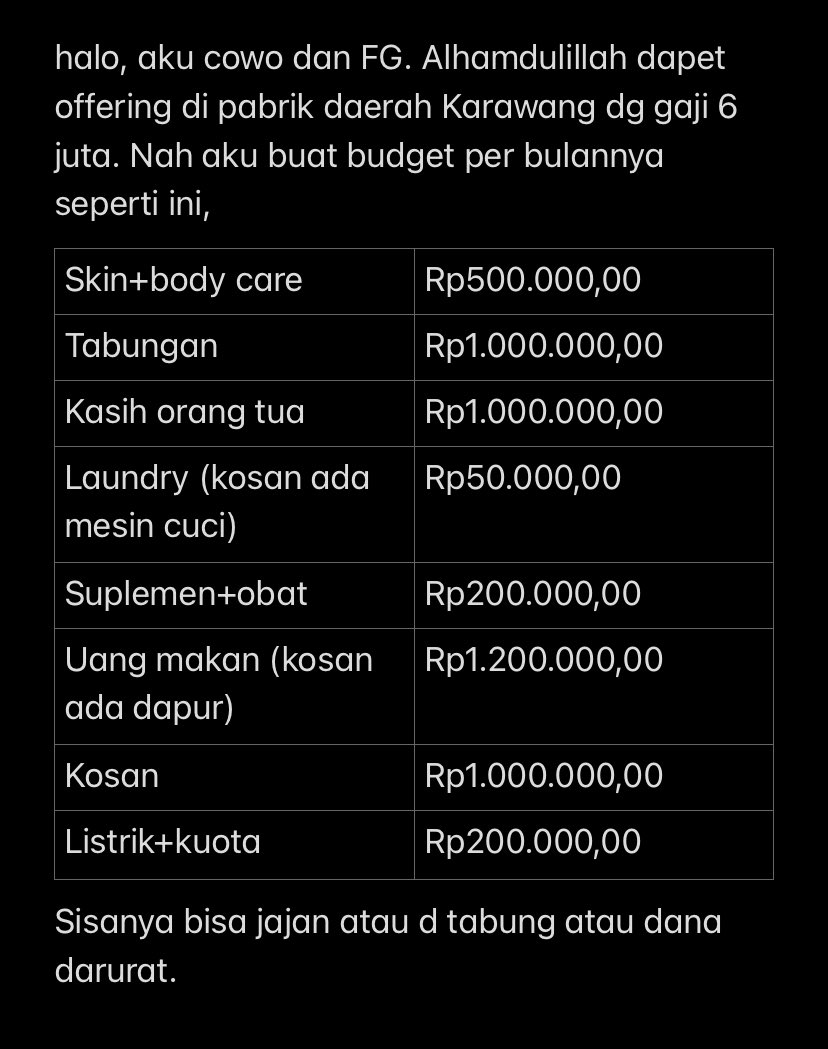 halo, aku cowo dan FG. Alhamdulillah dapet offering di pabrik daerah Karawang dg gaji 6 juta. Nah aku buat budget per bulannya seperti ini,

| Skin+body care | Rp500.000,00 |
|---|---|
| Tabungan | Rp1.000.000,00 |
| Kasih orang tua | Rp1.000.000,00 |
| Laundry (kosan ada mesin cuci) | Rp50.000,00 |
| Suplemen+obat | Rp200.000,00 |
| Uang makan (kosan ada dapur) | Rp1.200.000,00 |
| Kosan | Rp1.000.000,00 |
| Listrik+kuota | Rp200.000,00 |

Sisanya bisa jajan atau d tabung atau dana darurat.